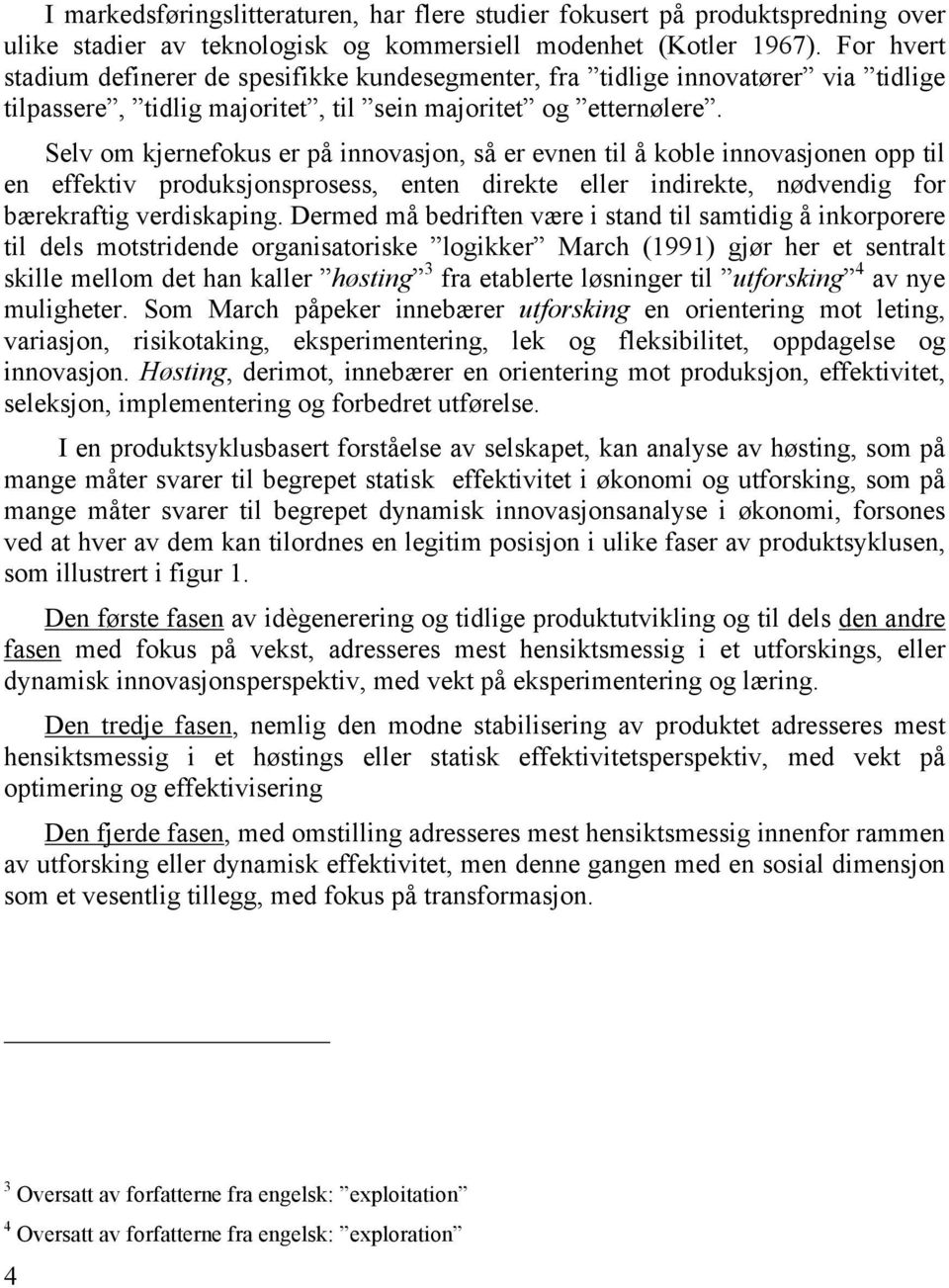 I markedsføringslitteraturen, har flere studier fokusert på produktspredning over ulike stadier av teknologisk og kommersiell modenhet (Kotler 1967). For hvert stadium definerer de spesifikke kundesegmenter, fra ”tidlige innovatører” via ”tidlige tilpassere”, ”tidlig majoritet”, til ”sein majoritet” og ”etternølere”.

Selv om kjernefokus er på innovasjon, så er evnen til å koble innovasjonen opp til en effektiv produksjonsprosess, enten direkte eller indirekte, nødvendig for bærekraftig verdiskaping. Dermed må bedriften være i stand til samtidig å inkorporere til dels motstridende organisatoriske ”logikker” March (1991) gjør her et sentralt skille mellom det han kaller ”høsting”$^3$ fra etablerte løsninger til ”utforsking”$^4$ av nye muligheter. Som March påpeker innebærer utforsking en orientering mot leting, variasjon, risikotaking, eksperimentering, lek og fleksibilitet, oppdagelse og innovasjon. Høsting, derimot, innebærer en orientering mot produksjon, effektivitet, seleksjon, implementering og forbedret utførelse.

I en produktsyklusbasert forståelse av selskapet, kan analyse av høsting, som på mange måter svarer til begrepet statisk effektivitet i økonomi og utforsking, som på mange måter svarer til begrepet dynamisk innovasjonsanalyse i økonomi, forsones ved at hver av dem kan tilordnes en legitim posisjon i ulike faser av produktsyklusen, som illustrert i figur 1.

Den første fasen av idègenerering og tidlige produktutvikling og til dels den andre fasen med fokus på vekst, adresseres mest hensiktsmessig i et utforskings, eller dynamisk innovasjonsperspektiv, med vekt på eksperimentering og læring.

Den tredje fasen, nemlig den modne stabilisering av produktet adresseres mest hensiktsmessig i et høstings eller statisk effektivitetsperspektiv, med vekt på optimering og effektivisering

Den fjerde fasen, med omstilling adresseres mest hensiktsmessig innenfor rammen av utforsking eller dynamisk effektivitet, men denne gangen med en sosial dimensjon som et vesentlig tillegg, med fokus på transformasjon.

$^3$ Oversatt av forfatterne fra engelsk: ”exploitation”

$^4$ Oversatt av forfatterne fra engelsk: ”exploration”

4